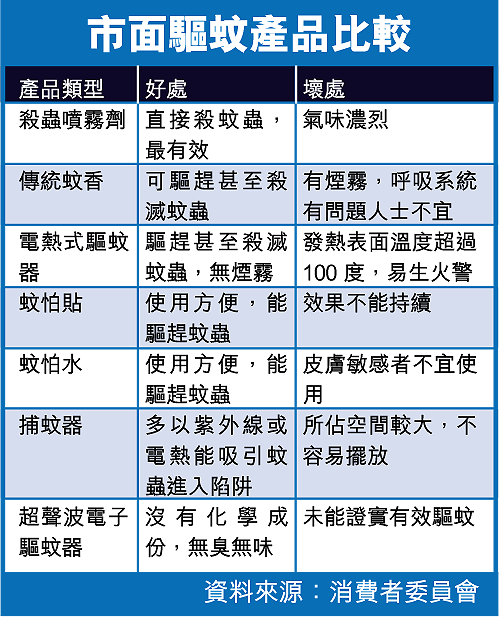 市面驅蚊產品比較

| 產品類型 | 好處 | 壞處 |
|---|---|---|
| 殺蟲噴霧劑 | 直接殺蚊蟲，最有效 | 氣味濃烈 |
| 傳統蚊香 | 可驅趕甚至殺滅蚊蟲 | 有煙霧，呼吸系統有問題人士不宜 |
| 電熱式驅蚊器 | 驅趕甚至殺滅蚊蟲，無煙霧 | 發熱表面溫度超過100度，易生火警 |
| 蚊怕貼 | 使用方便，能驅趕蚊蟲 | 效果不能持續 |
| 蚊怕水 | 使用方便，能驅趕蚊蟲 | 皮膚敏感者不宜使用 |
| 捕蚊器 | 多以紫外線或電熱能吸引蚊蟲進入陷阱 | 所佔空間較大，不容易擺放 |
| 超聲波電子驅蚊器 | 沒有化學成份，無臭無味 | 未能證實有效驅蚊 |

資料來源：消費者委員會